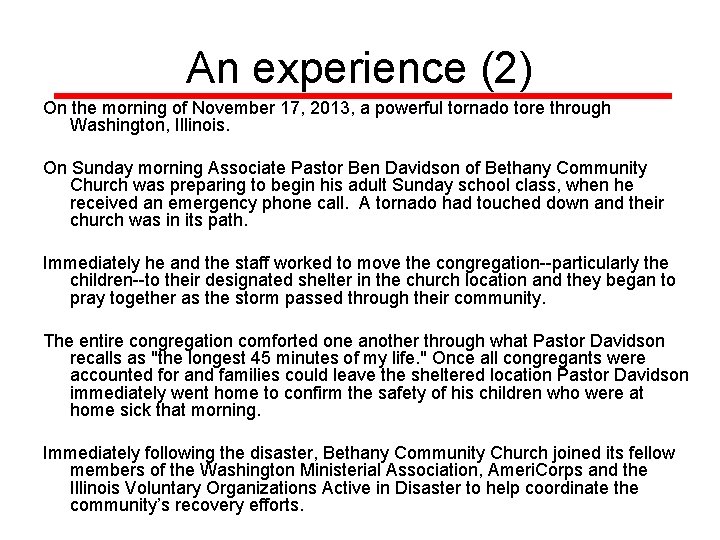 An experience (2)

On the morning of November 17, 2013, a powerful tornado tore through Washington, Illinois.

On Sunday morning Associate Pastor Ben Davidson of Bethany Community Church was preparing to begin his adult Sunday school class, when he received an emergency phone call. A tornado had touched down and their church was in its path.

Immediately he and the staff worked to move the congregation--particularly the children--to their designated shelter in the church location and they began to pray together as the storm passed through their community.

The entire congregation comforted one another through what Pastor Davidson recalls as "the longest 45 minutes of my life." Once all congregants were accounted for and families could leave the sheltered location Pastor Davidson immediately went home to confirm the safety of his children who were at home sick that morning.

Immediately following the disaster, Bethany Community Church joined its fellow members of the Washington Ministerial Association, AmeriCorps and the Illinois Voluntary Organizations Active in Disaster to help coordinate the community's recovery efforts.